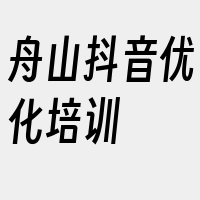 舟山抖音优化培训